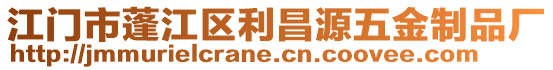 江门市蓬江区利昌源五金制品厂
http://jmmurielcrane.cn.coovee.com